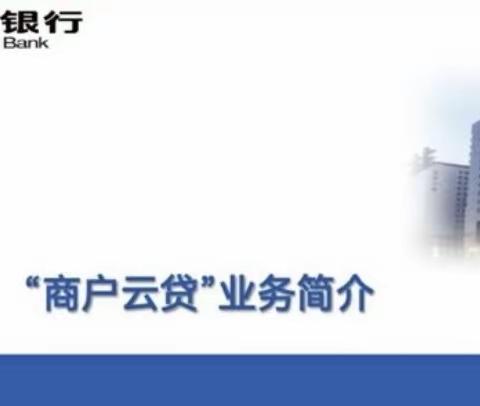 银行
Bank

“商户云贷”业务简介